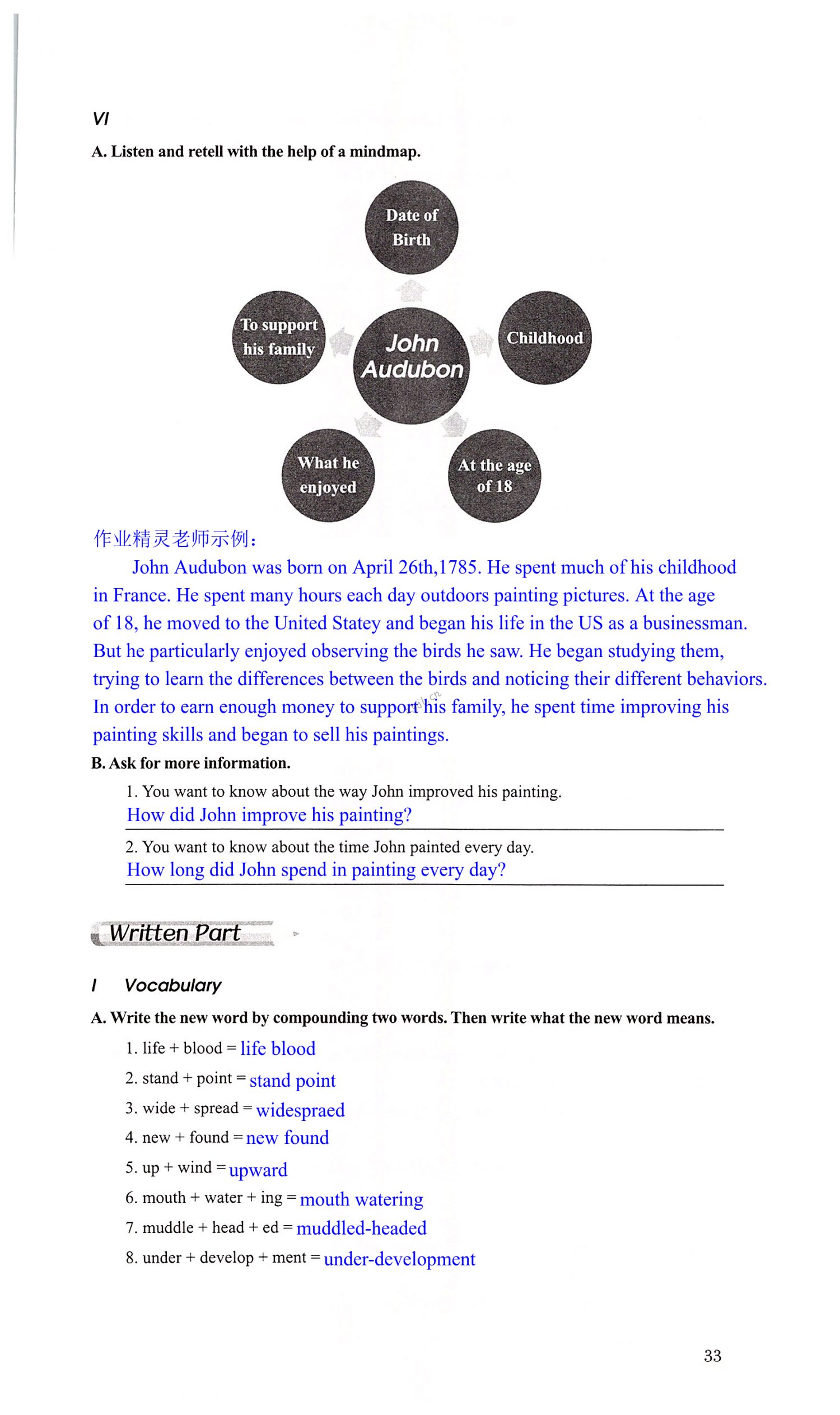 VI

A. Listen and retell with the help of a mindmap.

Date of Birth

To support his family

John Audubon

Childhood

What he enjoyed

At the age of 18

作业精灵老师示例：

John Audubon was born on April 26th,1785. He spent much of his childhood in France. He spent many hours each day outdoors painting pictures. At the age of 18, he moved to the United Statey and began his life in the US as a businessman. But he particularly enjoyed observing the birds he saw. He began studying them, trying to learn the differences between the birds and noticing their different behaviors. In order to earn enough money to support his family, he spent time improving his painting skills and began to sell his paintings.

B. Ask for more information.

1. You want to know about the way John improved his painting.
How did John improve his painting?

2. You want to know about the time John painted every day.
How long did John spend in painting every day?

Written Part

I Vocabulary

A. Write the new word by compounding two words. Then write what the new word means.

1. life + blood = life blood
2. stand + point = stand point
3. wide + spread = widespraed
4. new + found = new found
5. up + wind = upward
6. mouth + water + ing = mouth watering
7. muddle + head + ed = muddled-headed
8. under + develop + ment = under-development

33